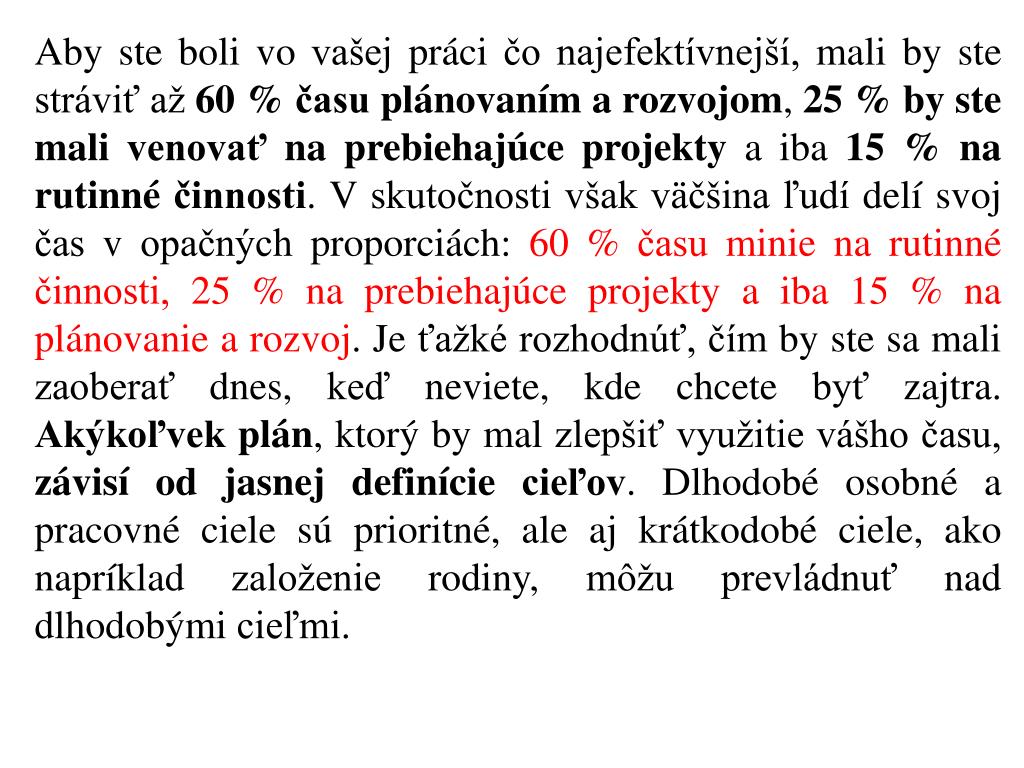 Aby ste boli vo vašej práci čo najefektívnejší, mali by ste stráviť až 60 % času plánovaním a rozvojom, 25 % by ste mali venovať na prebiehajúce projekty a iba 15 % na rutinné činnosti. V skutočnosti však väčšina ľudí delí svoj čas v opačných proporciách: 60 % času minie na rutinné činnosti, 25 % na prebiehajúce projekty a iba 15 % na plánovanie a rozvoj. Je ťažké rozhodnúť, čím by ste sa mali zaoberať dnes, keď neviete, kde chcete byť zajtra. Akýkoľvek plán, ktorý by mal zlepšiť využitie vášho času, závisí od jasnej definície cieľov. Dlhodobé osobné a pracovné ciele sú prioritné, ale aj krátkodobé ciele, ako napríklad založenie rodiny, môžu prevládnuť nad dlhodobými cieľmi.